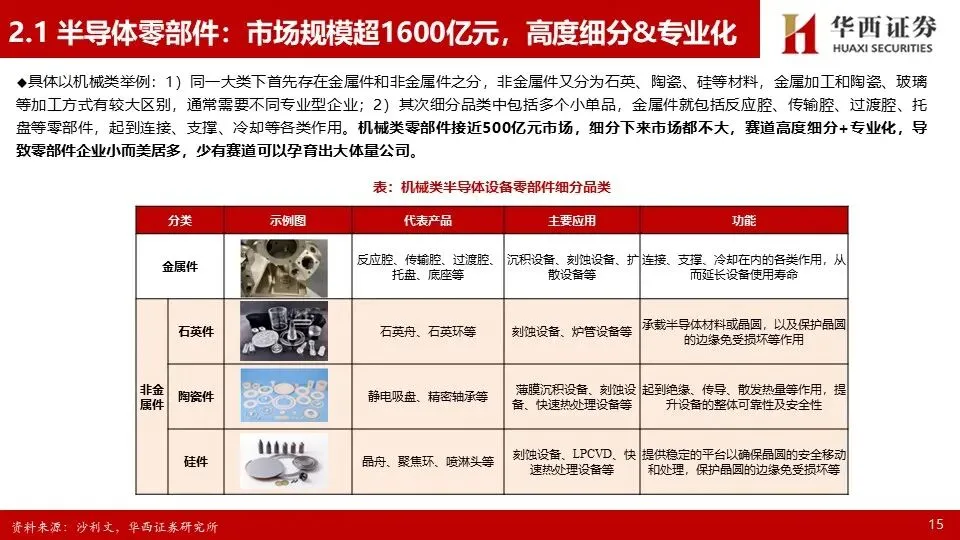 2.1 半导体零部件：市场规模超1600亿元，高度细分&专业化

华西证券
HUAXI SECURITIES

◆具体以机械类举例：1）同一大类下首先存在金属件和非金属件之分，非金属件又分为石英、陶瓷、硅等材料，金属加工和陶瓷、玻璃等加工方式有较大区别，通常需要不同专业型企业；2）其次细分品类中包括多个小单品，金属件就包括反应腔、传输腔、过渡腔、托盘等零部件，起到连接、支撑、冷却等各类作用。机械类零部件接近500亿元市场，细分下来市场都不大，赛道高度细分+专业化，导致零部件企业小而美居多，少有赛道可以孕育出大体量公司。

表：机械类半导体设备零部件细分品类

| 分类 | | 示例图 | 代表产品 | 主要应用 | 功能 |
|---|---|---|---|---|---|
| 金属件 | | | 反应腔、传输腔、过渡腔、托盘、底座等 | 沉积设备、刻蚀设备、扩散设备等 | 连接、支撑、冷却在内的各类作用，从而延长设备使用寿命 |
| 非金属件 | 石英件 | | 石英舟、石英环等 | 刻蚀设备、炉管设备等 | 承载半导体材料或晶圆，以及保护晶圆的边缘免受损坏等作用 |
| 非金属件 | 陶瓷件 | | 静电吸盘、精密轴承等 | 薄膜沉积设备、刻蚀设备、快速热处理设备等 | 起到绝缘、传导、散发热量等作用，提升设备的整体可靠性及安全性 |
| 非金属件 | 硅件 | | 晶舟、聚焦环、喷淋头等 | 刻蚀设备、LPCVD、快速热处理设备等 | 提供稳定的平台以确保晶圆的安全移动和处理，保护晶圆的边缘免受损坏等 |

资料来源：沙利文，华西证券研究所

15